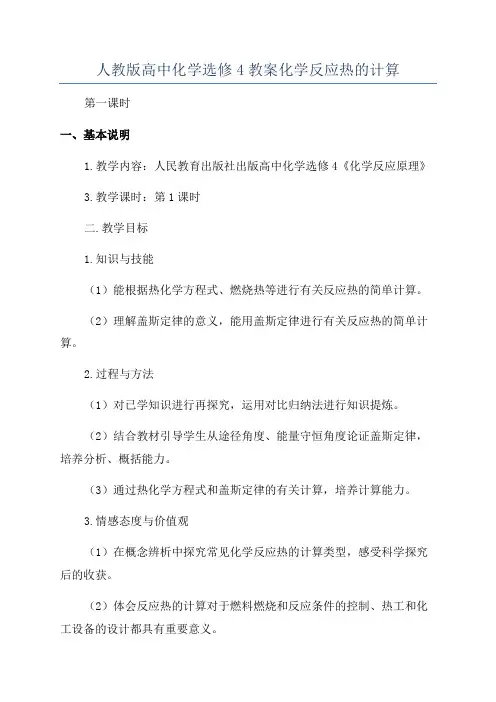 人教版高中化学选修4教案化学反应热的计算

第一课时

一、基本说明

1.教学内容：人民教育出版社出版高中化学选修4《化学反应原理》

3.教学课时：第1课时

二.教学目标

1.知识与技能

（1）能根据热化学方程式、燃烧热等进行有关反应热的简单计算。

（2）理解盖斯定律的意义，能用盖斯定律进行有关反应热的简单计算。

2.过程与方法

（1）对已学知识进行再探究，运用对比归纳法进行知识提炼。

（2）结合教材引导学生从途径角度、能量守恒角度论证盖斯定律，培养分析、概括能力。

（3）通过热化学方程式和盖斯定律的有关计算，培养计算能力。

3.情感态度与价值观

（1）在概念辨析中探究常见化学反应热的计算类型，感受科学探究后的收获。

（2）体会反应热的计算对于燃料燃烧和反应条件的控制、热工和化工设备的设计都具有重要意义。